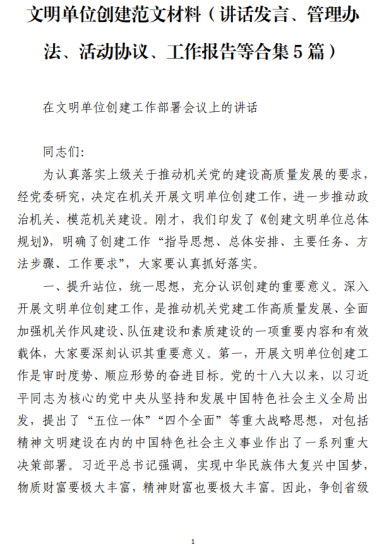 文明单位创建范文材料（讲话发言、管理办法、活动协议、工作报告等合集5篇）

在文明单位创建工作部署会议上的讲话

同志们：

为认真落实上级关于推动机关党的建设高质量发展的要求，经党委研究，决定在机关开展文明单位创建工作，进一步推动政治机关、模范机关建设。刚才，我们印发了《创建文明单位总体规划》，明确了创建工作“指导思想、总体安排、主要任务、方法步骤、工作要求”，大家要认真抓好落实。

一、提升站位，统一思想，充分认识创建的重要意义。深入开展文明单位创建工作，是推动机关党建工作高质量发展、全面加强机关作风建设、队伍建设和素质建设的一项重要内容和有效载体，大家要深刻认识其重要意义。第一，开展文明单位创建工作是审时度势、顺应形势的奋进目标。党的十八大以来，以习近平同志为核心的党中央从坚持和发展中国特色社会主义全局出发，提出了“五位一体”“四个全面”等重大战略思想，对包括精神文明建设在内的中国特色社会主义事业作出了一系列重大决策部署。习近平总书记强调，实现中华民族伟大复兴中国梦，物质财富要极大丰富，精神财富也要极大丰富。因此，争创省级

1